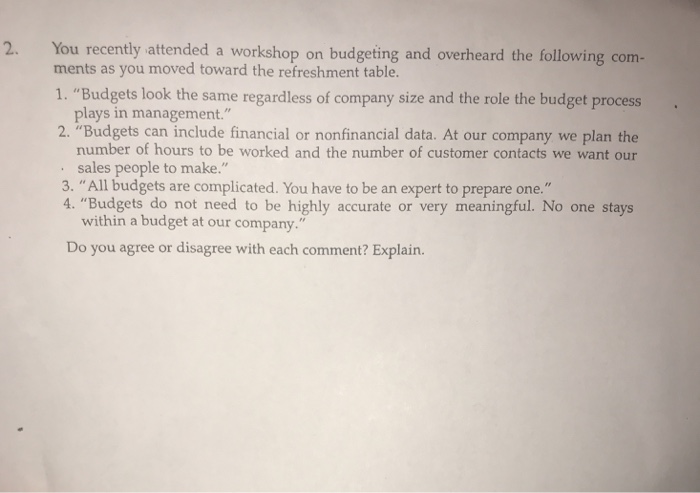 2. You recently attended a workshop on budgeting and overheard the following comments as you moved toward the refreshment table.

1. "Budgets look the same regardless of company size and the role the budget process plays in management."
2. "Budgets can include financial or nonfinancial data. At our company we plan the number of hours to be worked and the number of customer contacts we want our sales people to make."
3. "All budgets are complicated. You have to be an expert to prepare one."
4. "Budgets do not need to be highly accurate or very meaningful. No one stays within a budget at our company."

Do you agree or disagree with each comment? Explain.